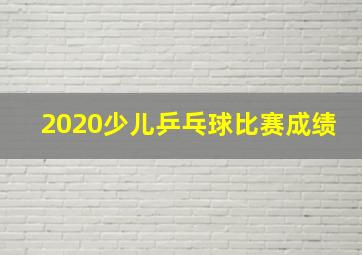 2020少儿乒乓球比赛成绩